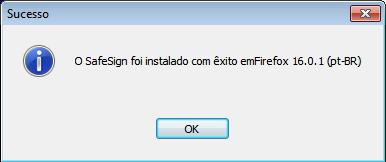 Sucesso

O SafeSign foi instalado com êxito emFirefox 16.0.1 (pt-BR)

OK